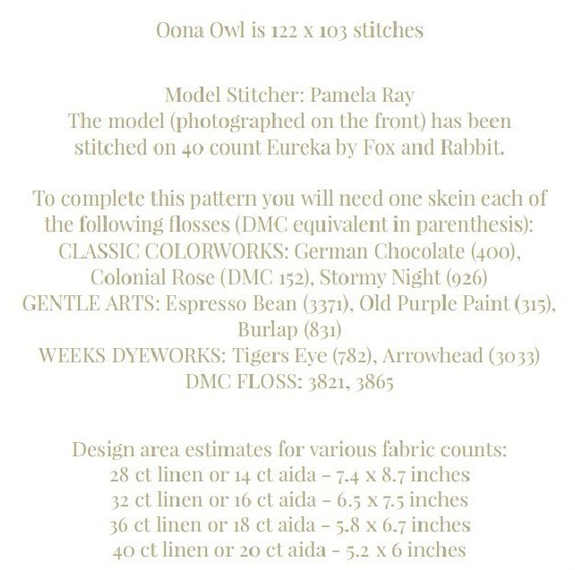 Oona Owl is 122 x 103 stitches

Model Stitcher: Pamela Ray
The model (photographed on the front) has been stitched on 40 count Eureka by Fox and Rabbit.

To complete this pattern you will need one skein each of the following flosses (DMC equivalent in parenthesis):
CLASSIC COLORWORKS: German Chocolate (400), Colonial Rose (DMC 152), Stormy Night (926)
GENTLE ARTS: Espresso Bean (3371), Old Purple Paint (315), Burlap (831)
WEEKS DYEWORKS: Tigers Eye (782), Arrowhead (3033)
DMC FLOSS: 3821, 3865

Design area estimates for various fabric counts:
28 ct linen or 14 ct aida - 7.4 x 8.7 inches
32 ct linen or 16 ct aida - 6.5 x 7.5 inches
36 ct linen or 18 ct aida - 5.8 x 6.7 inches
40 ct linen or 20 ct aida - 5.2 x 6 inches